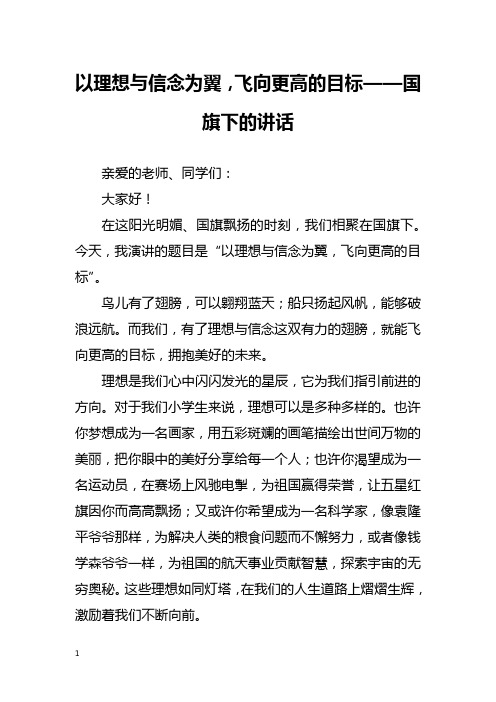 以理想与信念为翼，飞向更高的目标——国旗下的讲话

亲爱的老师、同学们：

大家好！

在这阳光明媚、国旗飘扬的时刻，我们相聚在国旗下。今天，我演讲的题目是“以理想与信念为翼，飞向更高的目标”。

鸟儿有了翅膀，可以翱翔蓝天；船只扬起风帆，能够破浪远航。而我们，有了理想与信念这双有力的翅膀，就能飞向更高的目标，拥抱美好的未来。

理想是我们心中闪闪发光的星辰，它为我们指引前进的方向。对于我们小学生来说，理想可以是多种多样的。也许你梦想成为一名画家，用五彩斑斓的画笔描绘出世间万物的美丽，把你眼中的美好分享给每一个人；也许你渴望成为一名运动员，在赛场上风驰电掣，为祖国赢得荣誉，让五星红旗因你而高高飘扬；又或许你希望成为一名科学家，像袁隆平爷爷那样，为解决人类的粮食问题而不懈努力，或者像钱学森爷爷一样，为祖国的航天事业贡献智慧，探索宇宙的无穷奥秘。这些理想如同灯塔，在我们的人生道路上熠熠生辉，激励着我们不断向前。

1